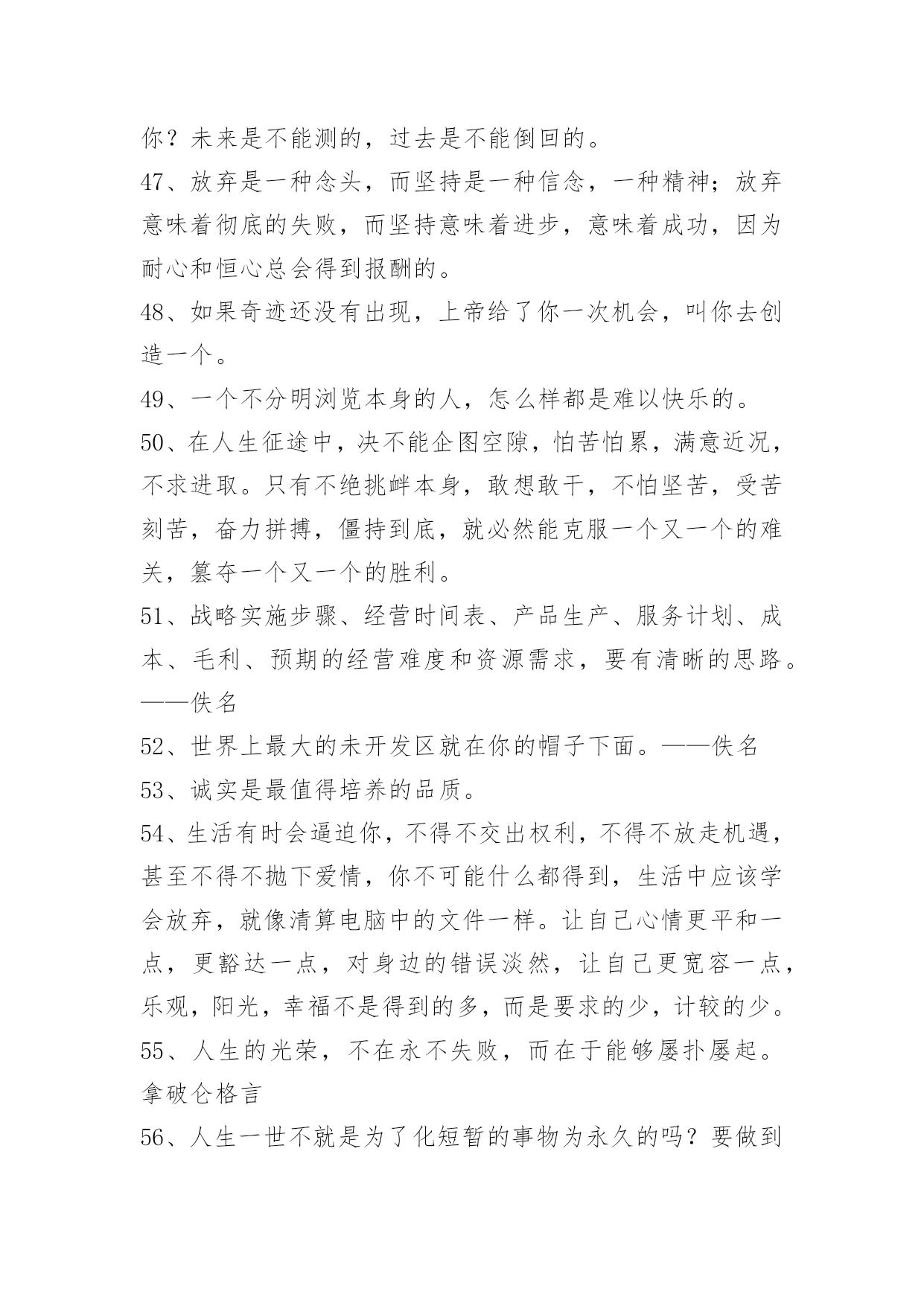 你？未来是不能测的，过去是不能倒回的。

47、放弃是一种念头，而坚持是一种信念，一种精神；放弃意味着彻底的失败，而坚持意味着进步，意味着成功，因为耐心和恒心总会得到报酬的。

48、如果奇迹还没有出现，上帝给了你一次机会，叫你去创造一个。

49、一个不分明浏览本身的人，怎么样都是难以快乐的。

50、在人生征途中，决不能企图空隙，怕苦怕累，满意近况，不求进取。只有不绝挑衅本身，敢想敢干，不怕坚苦，受苦刻苦，奋力拼搏，僵持到底，就必然能克服一个又一个的难关，篡夺一个又一个的胜利。

51、战略实施步骤、经营时间表、产品生产、服务计划、成本、毛利、预期的经营难度和资源需求，要有清晰的思路。——佚名

52、世界上最大的未开发区就在你的帽子下面。——佚名

53、诚实是最值得培养的品质。

54、生活有时会逼迫你，不得不交出权利，不得不放走机遇，甚至不得不抛下爱情，你不可能什么都得到，生活中应该学会放弃，就像清算电脑中的文件一样。让自己心情更平和一点，更豁达一点，对身边的错误淡然，让自己更宽容一点，乐观，阳光，幸福不是得到的多，而是要求的少，计较的少。

55、人生的光荣，不在永不失败，而在于能够屡扑屡起。拿破仑格言

56、人生一世不就是为了化短暂的事物为永久的吗？要做到